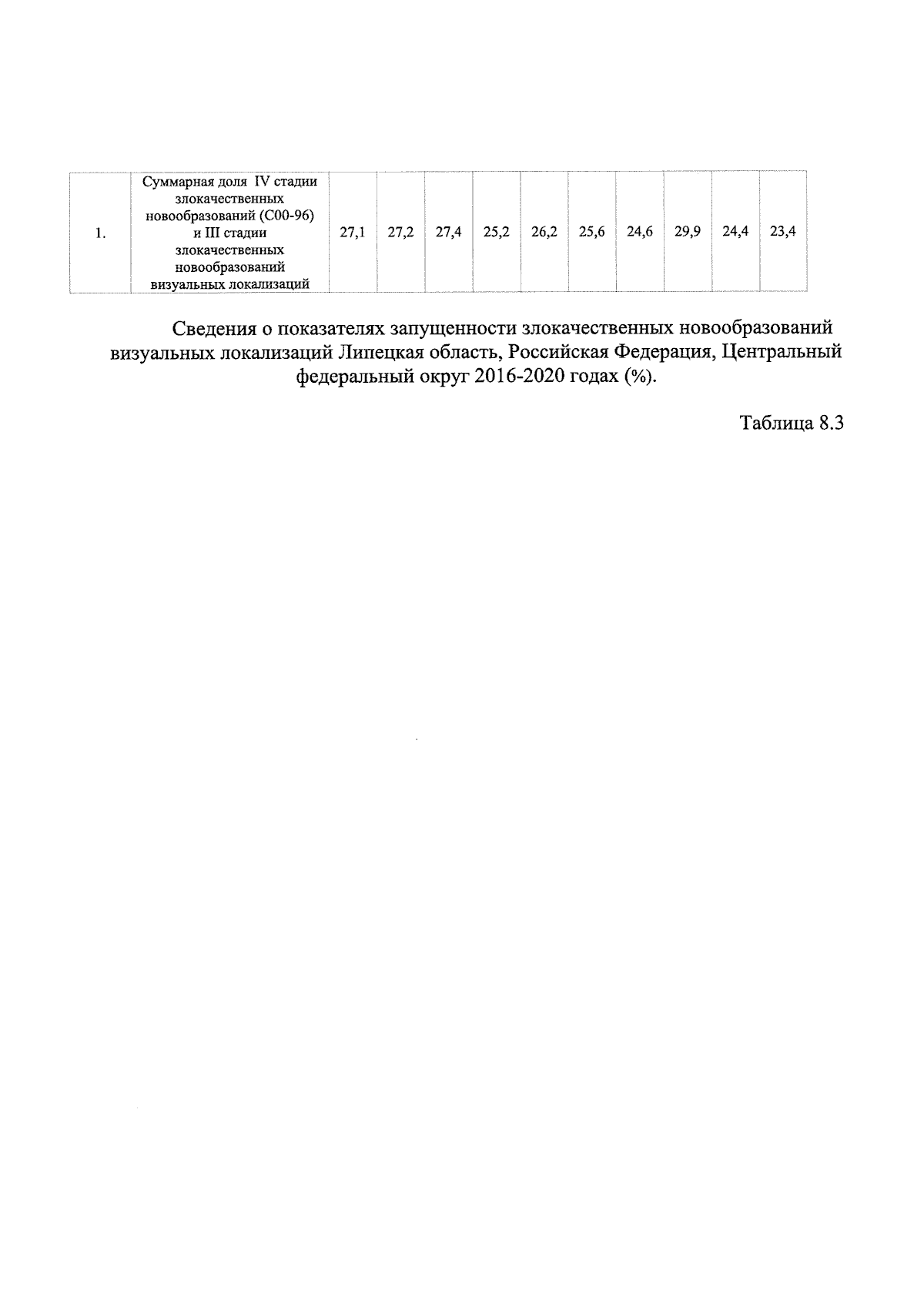 | 1. | Суммарная доля IV стадии злокачественных новообразований (С00-96) и III стадии злокачественных новообразований визуальных локализаций | 27,1 | 27,2 | 27,4 | 25,2 | 26,2 | 25,6 | 24,6 | 29,9 | 24,4 | 23,4 |
|---|---|---|---|---|---|---|---|---|---|---|---|

Сведения о показателях запущенности злокачественных новообразований визуальных локализаций Липецкая область, Российская Федерация, Центральный федеральный округ 2016-2020 годах (%).

Таблица 8.3